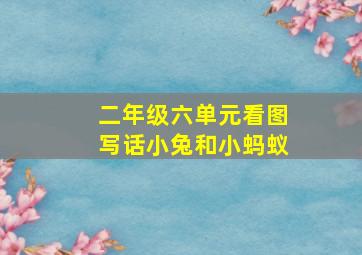 二年级六单元看图写话小兔和小蚂蚁